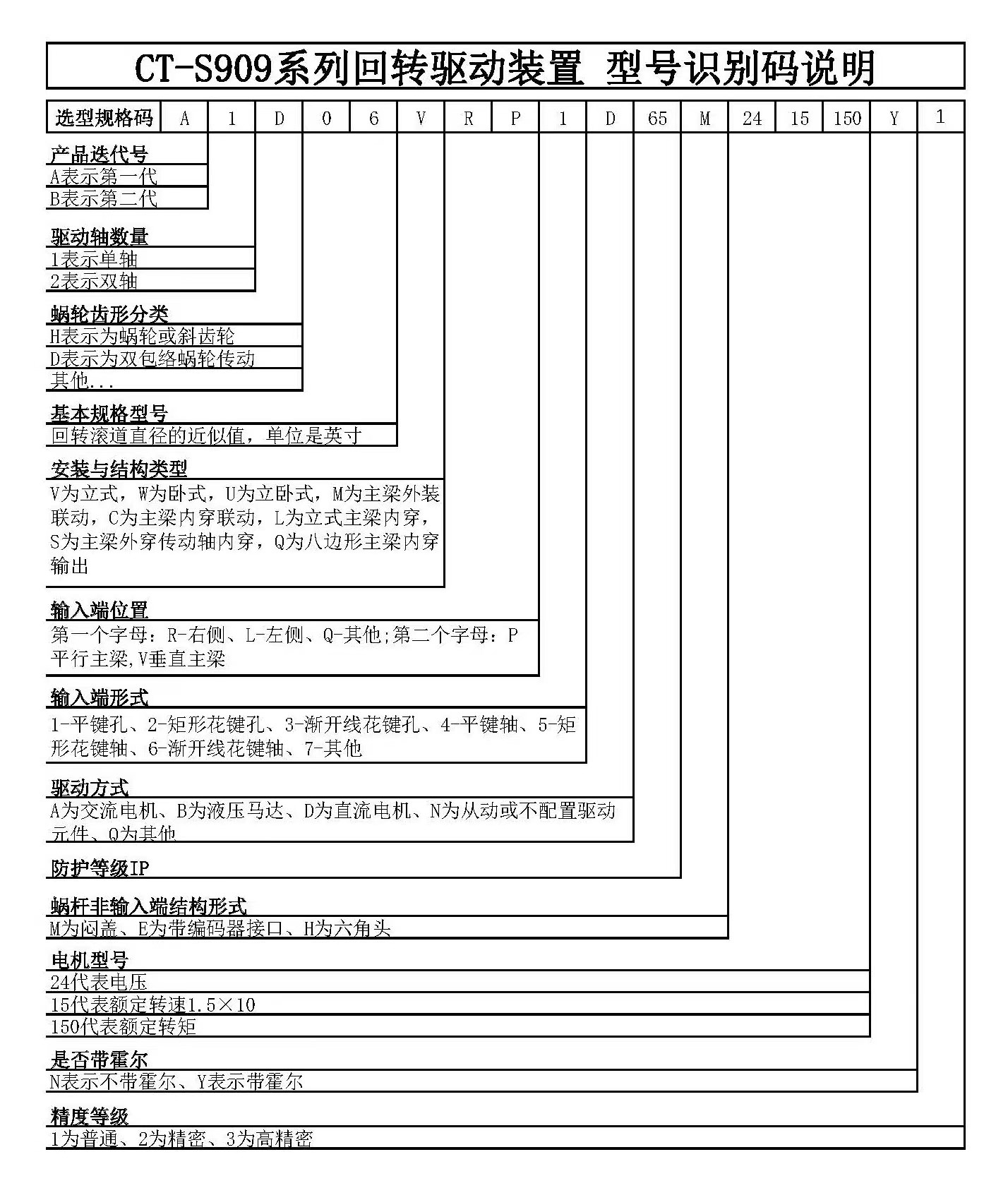 CT-S909系列回转驱动装置 型号识别码说明

| 选型规格码 | A | 1 | D | 0 | 6 | V | R | P | 1 | D | 65 | M | 24 | 15 | 150 | Y | 1 |
|---|---|---|---|---|---|---|---|---|---|---|---|---|---|---|---|---|---|

产品迭代号
A表示第一代
B表示第二代

驱动轴数量
1表示单轴
2表示双轴

蜗轮齿形分类
H表示为蜗轮或斜齿轮
D表示为双包络蜗轮传动
其他...

基本规格型号
回转滚道直径的近似值，单位是英寸

安装与结构类型
V为立式，W为卧式，U为立卧式，M为主梁外装联动，C为主梁内穿联动，L为立式主梁内穿，S为主梁外穿传动轴内穿，Q为八边形主梁内穿输出

输入端位置
第一个字母：R-右侧、L-左侧、Q-其他;第二个字母：P平行主梁,V垂直主梁

输入端形式
1-平键孔、2-矩形花键孔、3-渐开线花键孔、4-平键轴、5-矩形花键轴、6-渐开线花键轴、7-其他

驱动方式
A为交流电机、B为液压马达、D为直流电机、N为从动或不配置驱动元件、Q为其他

防护等级IP

蜗杆非输入端结构形式
M为闷盖、E为带编码器接口、H为六角头

电机型号
24代表电压
15代表额定转速1.5×10
150代表额定转矩

是否带霍尔
N表示不带霍尔、Y表示带霍尔

精度等级
1为普通、2为精密、3为高精密